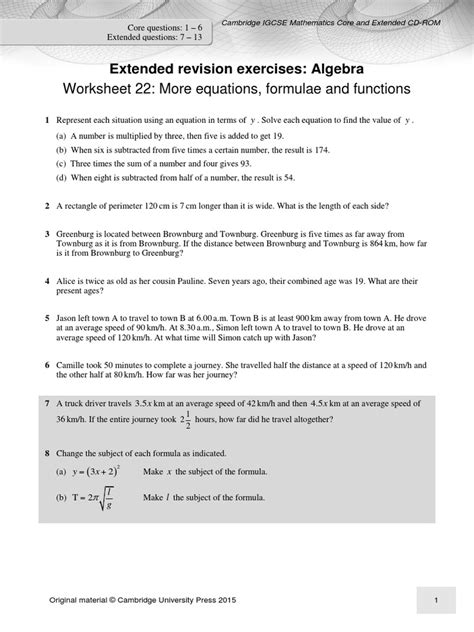 Core questions: 1 – 6
Extended questions: 7 – 13

Cambridge IGCSE Mathematics Core and Extended CD-ROM

Extended revision exercises: Algebra

Worksheet 22: More equations, formulae and functions

1 Represent each situation using an equation in terms of $y$. Solve each equation to find the value of $y$.

(a) A number is multiplied by three, then five is added to get 19.

(b) When six is subtracted from five times a certain number, the result is 174.

(c) Three times the sum of a number and four gives 93.

(d) When eight is subtracted from half of a number, the result is 54.

2 A rectangle of perimeter 120 cm is 7 cm longer than it is wide. What is the length of each side?

3 Greenburg is located between Brownburg and Townburg. Greenburg is five times as far away from Townburg as it is from Brownburg. If the distance between Brownburg and Townburg is 864 km, how far is it from Brownburg to Greenburg?

4 Alice is twice as old as her cousin Pauline. Seven years ago, their combined age was 19. What are their present ages?

5 Jason left town A to travel to town B at 6.00 a.m. Town B is at least 900 km away from town A. He drove at an average speed of 90 km/h. At 8.30 a.m., Simon left town A to travel to town B. He drove at an average speed of 120 km/h. At what time will Simon catch up with Jason?

6 Camille took 50 minutes to complete a journey. She travelled half the distance at a speed of 120 km/h and the other half at 80 km/h. How far was her journey?

7 A truck driver travels $3.5x$ km at an average speed of 42 km/h and then $4.5x$ km at an average speed of 36 km/h. If the entire journey took $2\frac{1}{2}$ hours, how far did he travel altogether?

8 Change the subject of each formula as indicated.

(a) $y = (3x + 2)^2$ Make $x$ the subject of the formula.

(b) $T = 2\pi\sqrt{\frac{l}{g}}$ Make $l$ the subject of the formula.

Original material © Cambridge University Press 2015

1